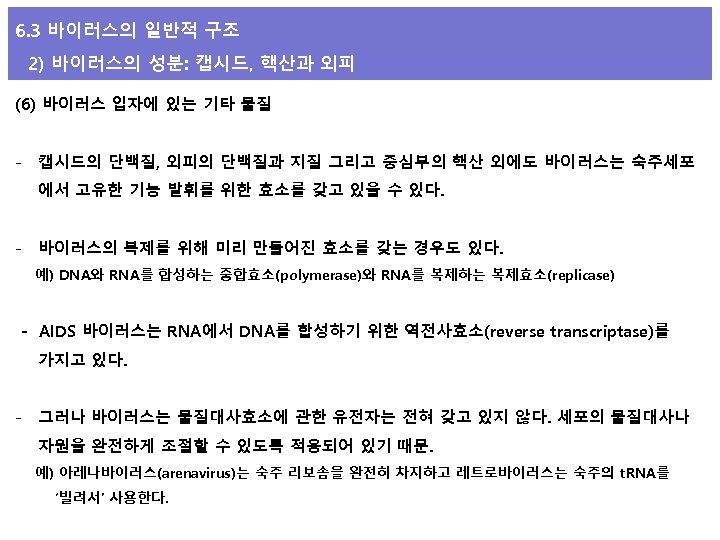 6.3 바이러스의 일반적 구조
2) 바이러스의 성분: 캡시드, 핵산과 외피

(6) 바이러스 입자에 있는 기타 물질

- 캡시드의 단백질, 외피의 단백질과 지질 그리고 중심부의 핵산 외에도 바이러스는 숙주세포에서 고유한 기능 발휘를 위한 효소를 갖고 있을 수 있다.

- 바이러스의 복제를 위해 미리 만들어진 효소를 갖는 경우도 있다.
예) DNA와 RNA를 합성하는 중합효소(polymerase)와 RNA를 복제하는 복제효소(replicase)

- AIDS 바이러스는 RNA에서 DNA를 합성하기 위한 역전사효소(reverse transcriptase)를 가지고 있다.

- 그러나 바이러스는 물질대사효소에 관한 유전자는 전혀 갖고 있지 않다. 세포의 물질대사나 자원을 완전하게 조절할 수 있도록 적응되어 있기 때문.
예) 아레나바이러스(arenavirus)는 숙주 리보솜을 완전히 차지하고 레트로바이러스는 숙주의 tRNA를 '빌려서' 사용한다.